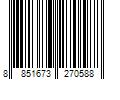 8 851673 270588